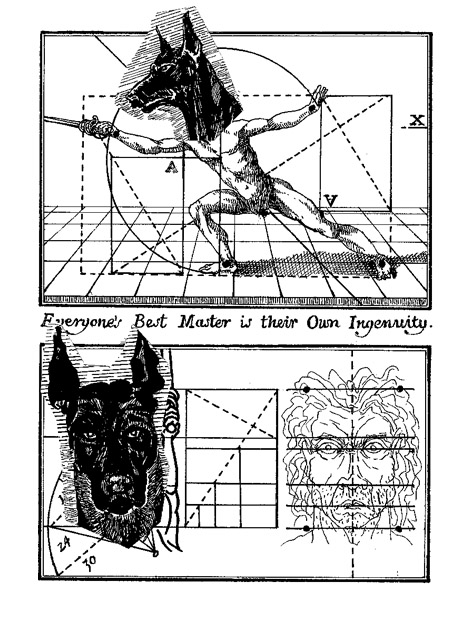 X

A

V

Everyone's Best Master is their Own Ingenuity.

24

30